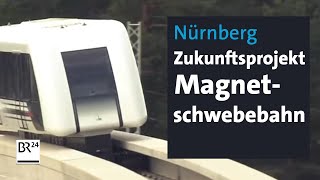 Nürnberg
Zukunftsprojekt
Magnetschwebebahn

BR24